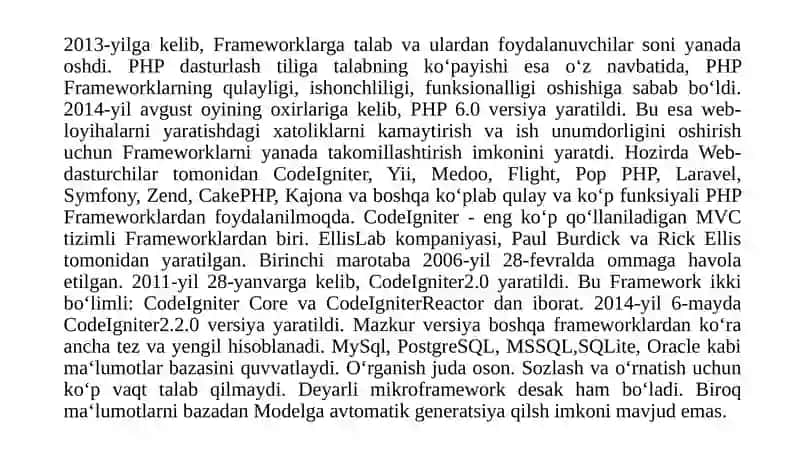 2013-yilga kelib, Frameworklarga talab va ulardan foydalanuvchilar soni yanada oshdi. PHP dasturlash tiliga talabning ko‘payishi esa o‘z navbatida, PHP Frameworklarning qulayligi, ishonchliligi, funksionalligi oshishiga sabab bo‘ldi. 2014-yil avgust oyining oxirlariga kelib, PHP 6.0 versiya yaratildi. Bu esa web-loyihalarni yaratishdagi xatoliklarni kamaytirish va ish unumdorligini oshirish uchun Frameworklarni yanada takomillashtirish imkonini yaratdi. Hozirda Web-dasturchilar tomonidan CodeIgniter, Yii, Medoo, Flight, Pop PHP, Laravel, Symfony, Zend, CakePHP, Kajona va boshqa ko‘plab qulay va ko‘p funksiyali PHP Frameworklardan foydalanilmoqda. CodeIgniter - eng ko‘p qo‘llaniladigan MVC tizimli Frameworklardan biri. EllisLab kompaniyasi, Paul Burdick va Rick Ellis tomonidan yaratilgan. Birinchi marotaba 2006-yil 28-fevralda ommaga havola etilgan. 2011-yil 28-yanvarga kelib, CodeIgniter2.0 yaratildi. Bu Framework ikki bo‘limli: CodeIgniter Core va CodeIgniterReactor dan iborat. 2014-yil 6-mayda CodeIgniter2.2.0 versiya yaratildi. Mazkur versiya boshqa frameworklardan ko‘ra ancha tez va yengil hisoblanadi. MySql, PostgreSQL, MSSQL,SQLite, Oracle kabi ma‘lumotlar bazasini quvvatlaydi. O‘rganish juda oson. Sozlash va o‘rnatish uchun ko‘p vaqt talab qilmaydi. Deyarli mikroframework desak ham bo‘ladi. Biroq ma‘lumotlarni bazadan Modelga avtomatik generatsiya qilsh imkoni mavjud emas.